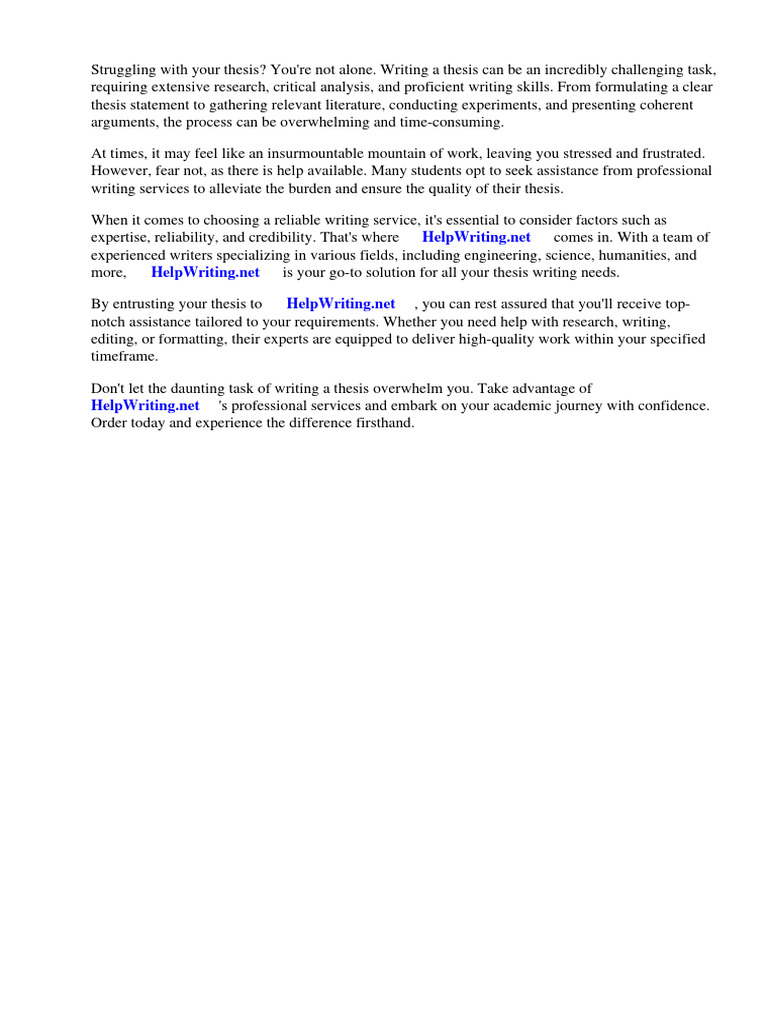 Struggling with your thesis? You're not alone. Writing a thesis can be an incredibly challenging task, requiring extensive research, critical analysis, and proficient writing skills. From formulating a clear thesis statement to gathering relevant literature, conducting experiments, and presenting coherent arguments, the process can be overwhelming and time-consuming.

At times, it may feel like an insurmountable mountain of work, leaving you stressed and frustrated. However, fear not, as there is help available. Many students opt to seek assistance from professional writing services to alleviate the burden and ensure the quality of their thesis.

When it comes to choosing a reliable writing service, it's essential to consider factors such as expertise, reliability, and credibility. That's where HelpWriting.net comes in. With a team of experienced writers specializing in various fields, including engineering, science, humanities, and more, HelpWriting.net is your go-to solution for all your thesis writing needs.

By entrusting your thesis to HelpWriting.net , you can rest assured that you'll receive top-notch assistance tailored to your requirements. Whether you need help with research, writing, editing, or formatting, their experts are equipped to deliver high-quality work within your specified timeframe.

Don't let the daunting task of writing a thesis overwhelm you. Take advantage of HelpWriting.net 's professional services and embark on your academic journey with confidence. Order today and experience the difference firsthand.